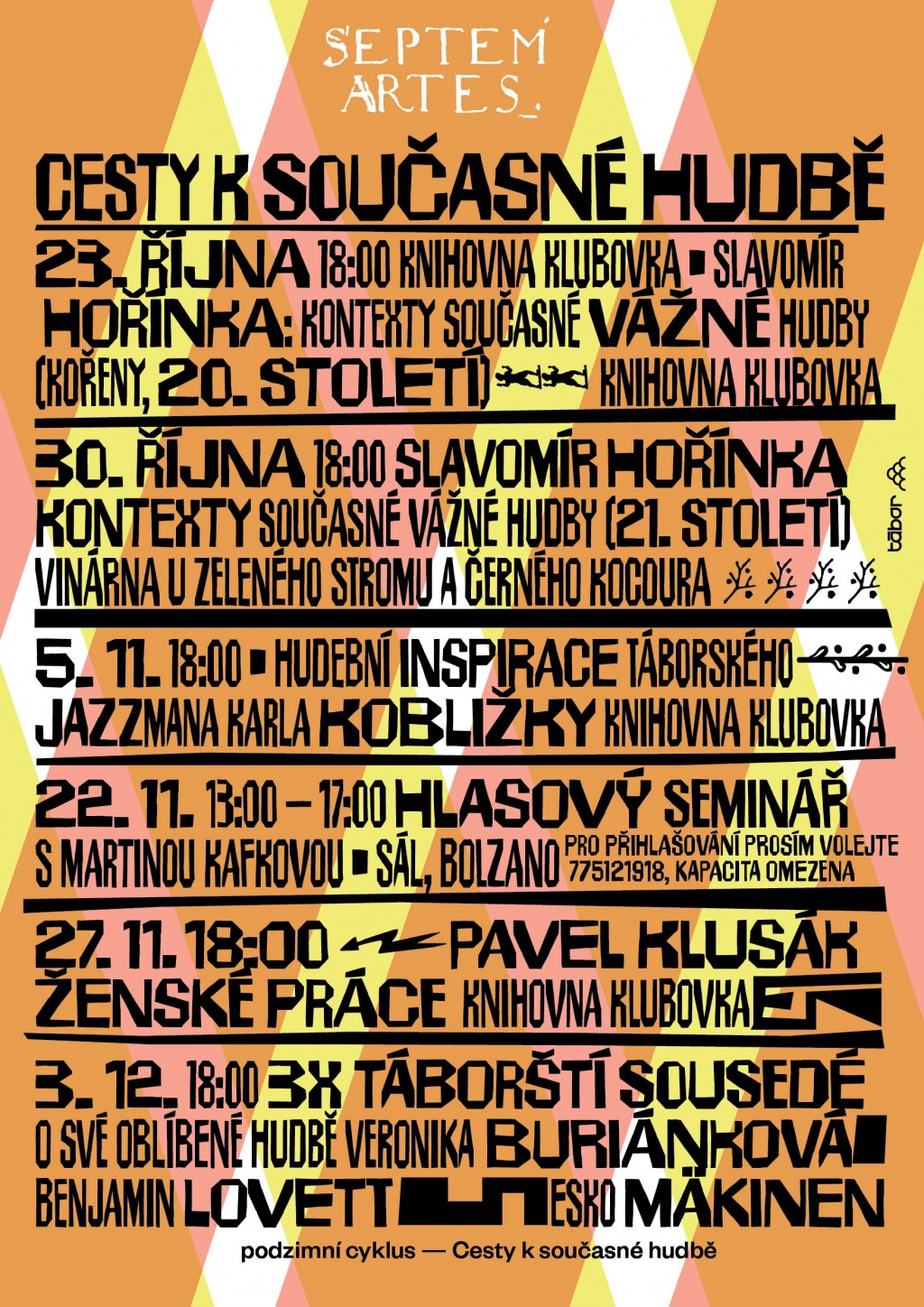 SEPTEM ARTES

CESTY K SOUČASNÉ HUDBĚ

23. ŘÍJNA 18:00 KNIHOVNA KLUBOVKA ▪ SLAVOMÍR HOŘÍNKA: KONTEXTY SOUČASNÉ VÁŽNÉ HUDBY (KOŘENY, 20. STOLETÍ) KNIHOVNA KLUBOVKA

30. ŘÍJNA 18:00 SLAVOMÍR HOŘÍNKA KONTEXTY SOUČASNÉ VÁŽNÉ HUDBY (21. STOLETÍ) VINÁRNA U ZELENÉHO STROMU A ČERNÉHO KOCOURA

tábor

5. 11. 18:00 ▪ HUDEBNÍ INSPIRACE TÁBORSKÉHO JAZZMANA KARLA KOBLIŽKY KNIHOVNA KLUBOVKA

22. 11. 13:00 – 17:00 HLASOVÝ SEMINÁŘ S MARTINOU KAFKOVOU ▪ SÁL, BOLZANO PRO PŘIHLAŠOVÁNÍ PROSÍM VOLEJTE 775121918, KAPACITA OMEZENA

27. 11. 18:00 PAVEL KLUSÁK ŽENSKÉ PRÁCE KNIHOVNA KLUBOVKA

3. 12. 18:00 3X TÁBORŠTÍ SOUSEDÉ O SVÉ OBLÍBENÉ HUDBĚ VERONIKA BURIÁNKOVÁ BENJAMIN LOVETT ESKO MÄKINEN

podzimní cyklus — Cesty k současné hudbě